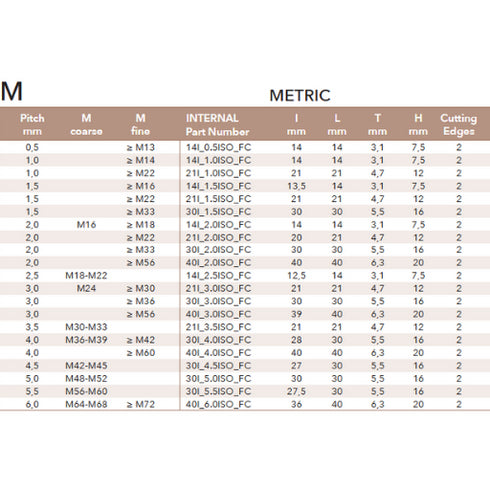 M

METRIC

| Pitch mm | M coarse | M fine | INTERNAL Part Number | I mm | L mm | T mm | H mm | Cutting Edges |
|---|---|---|---|---|---|---|---|---|
| 0,5 | | ≥ M13 | 14I_0.5ISO_FC | 14 | 14 | 3,1 | 7,5 | 2 |
| 1,0 | | ≥ M14 | 14I_1.0ISO_FC | 14 | 14 | 3,1 | 7,5 | 2 |
| 1,0 | | ≥ M22 | 21I_1.0ISO_FC | 21 | 21 | 4,7 | 12 | 2 |
| 1,5 | | ≥ M16 | 14I_1.5ISO_FC | 13,5 | 14 | 3,1 | 7,5 | 2 |
| 1,5 | | ≥ M22 | 21I_1.5ISO_FC | 21 | 21 | 4,7 | 12 | 2 |
| 1,5 | | ≥ M33 | 30I_1.5ISO_FC | 30 | 30 | 5,5 | 16 | 2 |
| 2,0 | M16 | ≥ M18 | 14I_2.0ISO_FC | 14 | 14 | 3,1 | 7,5 | 2 |
| 2,0 | | ≥ M22 | 21I_2.0ISO_FC | 20 | 21 | 4,7 | 12 | 2 |
| 2,0 | | ≥ M33 | 30I_2.0ISO_FC | 30 | 30 | 5,5 | 16 | 2 |
| 2,0 | | ≥ M56 | 40I_2.0ISO_FC | 40 | 40 | 6,3 | 20 | 2 |
| 2,5 | M18-M22 | | 14I_2.5ISO_FC | 12,5 | 14 | 3,1 | 7,5 | 2 |
| 3,0 | M24 | ≥ M30 | 21I_3.0ISO_FC | 21 | 21 | 4,7 | 12 | 2 |
| 3,0 | | ≥ M36 | 30I_3.0ISO_FC | 30 | 30 | 5,5 | 16 | 2 |
| 3,0 | | ≥ M56 | 40I_3.0ISO_FC | 39 | 40 | 6,3 | 20 | 2 |
| 3,5 | M30-M33 | | 21I_3.5ISO_FC | 21 | 21 | 4,7 | 12 | 2 |
| 4,0 | M36-M39 | ≥ M42 | 30I_4.0ISO_FC | 28 | 30 | 5,5 | 16 | 2 |
| 4,0 | | ≥ M60 | 40I_4.0ISO_FC | 40 | 40 | 6,3 | 20 | 2 |
| 4,5 | M42-M45 | | 30I_4.5ISO_FC | 27 | 30 | 5,5 | 16 | 2 |
| 5,0 | M48-M52 | | 30I_5.0ISO_FC | 30 | 30 | 5,5 | 16 | 2 |
| 5,5 | M56-M60 | | 30I_5.5ISO_FC | 27,5 | 30 | 5,5 | 16 | 2 |
| 6,0 | M64-M68 | ≥ M72 | 40I_6.0ISO_FC | 36 | 40 | 6,3 | 20 | 2 |